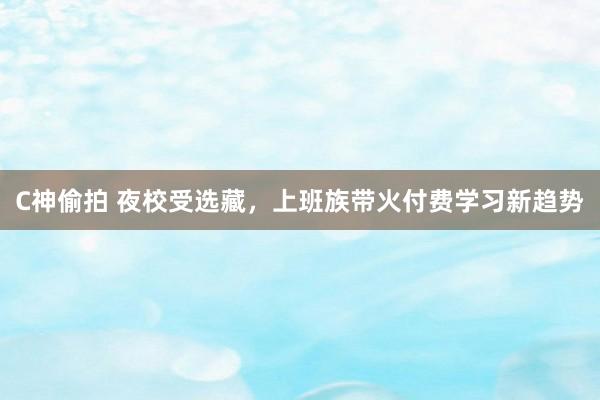 C神偷拍 夜校受选藏，上班族带火付费学习新趋势